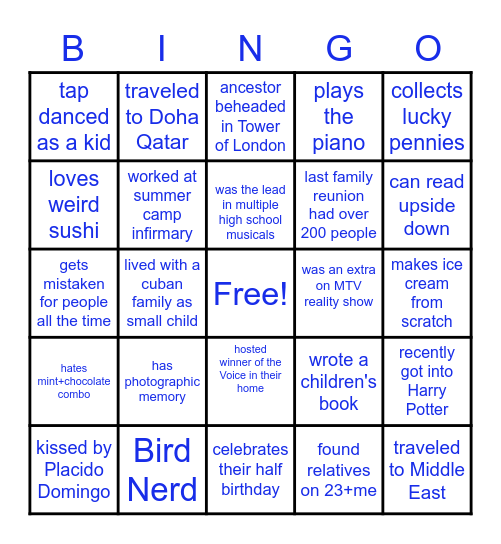 | B | I | N | G | O |
|---|---|---|---|---|
| tap danced as a kid | traveled to Doha Qatar | ancestor beheaded in Tower of London | plays the piano | collects lucky pennies |
| loves weird sushi | worked at summer camp infirmary | was the lead in multiple high school musicals | last family reunion had over 200 people | can read upside down |
| gets mistaken for people all the time | lived with a cuban family as small child | Free! | was an extra on MTV reality show | makes ice cream from scratch |
| hates mint+chocolate combo | has photographic memory | hosted winner of the Voice in their home | wrote a children's book | recently got into Harry Potter |
| kissed by Placido Domingo | Bird Nerd | celebrates their half birthday | found relatives on 23+me | traveled to Middle East |